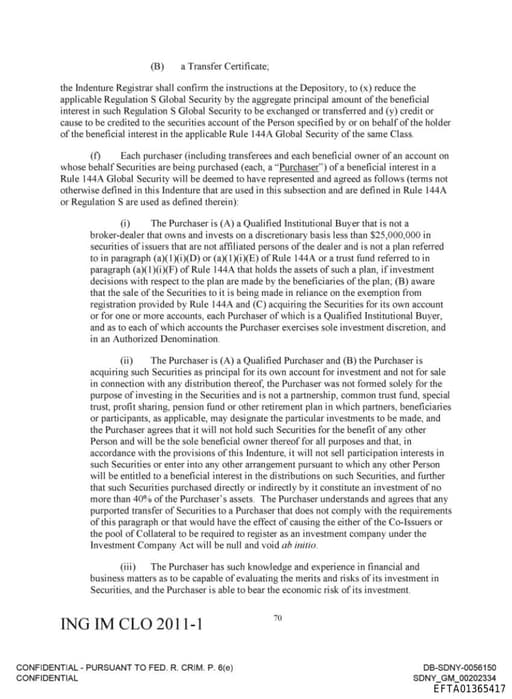 (B) a Transfer Certificate;

the Indenture Registrar shall confirm the instructions at the Depository, to (x) reduce the applicable Regulation S Global Security by the aggregate principal amount of the beneficial interest in such Regulation S Global Security to be exchanged or transferred and (y) credit or cause to be credited to the securities account of the Person specified by or on behalf of the holder of the beneficial interest in the applicable Rule 144A Global Security of the same Class.

(f) Each purchaser (including transferees and each beneficial owner of an account on whose behalf Securities are being purchased (each, a "Purchaser") of a beneficial interest in a Rule 144A Global Security will be deemed to have represented and agreed as follows (terms not otherwise defined in this Indenture that are used in this subsection and are defined in Rule 144A or Regulation S are used as defined therein):

(i) The Purchaser is (A) a Qualified Institutional Buyer that is not a broker-dealer that owns and invests on a discretionary basis less than $25,000,000 in securities of issuers that are not affiliated persons of the dealer and is not a plan referred to in paragraph (a)(1)(i)(D) or (a)(1)(i)(E) of Rule 144A or a trust fund referred to in paragraph (a)(1)(i)(F) of Rule 144A that holds the assets of such a plan, if investment decisions with respect to the plan are made by the beneficiaries of the plan; (B) aware that the sale of the Securities to it is being made in reliance on the exemption from registration provided by Rule 144A and (C) acquiring the Securities for its own account or for one or more accounts, each Purchaser of which is a Qualified Institutional Buyer, and as to each of which accounts the Purchaser exercises sole investment discretion, and in an Authorized Denomination.

(ii) The Purchaser is (A) a Qualified Purchaser and (B) the Purchaser is acquiring such Securities as principal for its own account for investment and not for sale in connection with any distribution thereof, the Purchaser was not formed solely for the purpose of investing in the Securities and is not a partnership, common trust fund, special trust, profit sharing, pension fund or other retirement plan in which partners, beneficiaries or participants, as applicable, may designate the particular investments to be made, and the Purchaser agrees that it will not hold such Securities for the benefit of any other Person and will be the sole beneficial owner thereof for all purposes and that, in accordance with the provisions of this Indenture, it will not sell participation interests in such Securities or enter into any other arrangement pursuant to which any other Person will be entitled to a beneficial interest in the distributions on such Securities, and further that such Securities purchased directly or indirectly by it constitute an investment of no more than 40% of the Purchaser's assets. The Purchaser understands and agrees that any purported transfer of Securities to a Purchaser that does not comply with the requirements of this paragraph or that would have the effect of causing the either of the Co-Issuers or the pool of Collateral to be required to register as an investment company under the Investment Company Act will be null and void ab initio.

(iii) The Purchaser has such knowledge and experience in financial and business matters as to be capable of evaluating the merits and risks of its investment in Securities, and the Purchaser is able to bear the economic risk of its investment.

ING IM CLO 2011-1

70

CONFIDENTIAL - PURSUANT TO FED. R. CRIM. P. 6(e)
CONFIDENTIAL

DB-SDNY-0056150
SDNY_GM_00202334
EFTA01365417